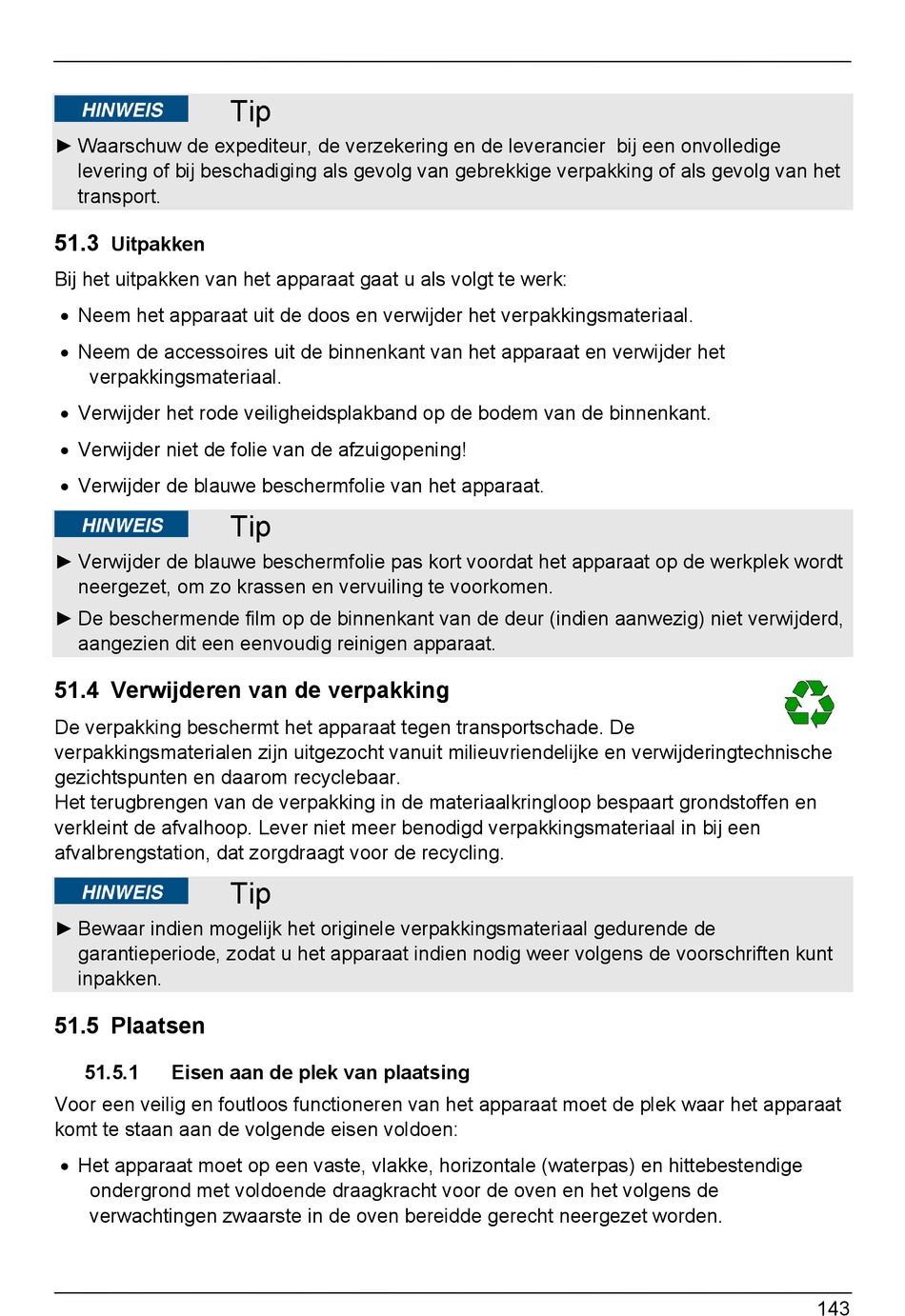 HINWEIS Tip

► Waarschuw de expediteur, de verzekering en de leverancier bij een onvolledige levering of bij beschadiging als gevolg van gebrekkige verpakking of als gevolg van het transport.

51.3 Uitpakken

Bij het uitpakken van het apparaat gaat u als volgt te werk:

• Neem het apparaat uit de doos en verwijder het verpakkingsmateriaal.

• Neem de accessoires uit de binnenkant van het apparaat en verwijder het verpakkingsmateriaal.

• Verwijder het rode veiligheidsplakband op de bodem van de binnenkant.

• Verwijder niet de folie van de afzuigopening!

• Verwijder de blauwe beschermfolie van het apparaat.

HINWEIS Tip

► Verwijder de blauwe beschermfolie pas kort voordat het apparaat op de werkplek wordt neergezet, om zo krassen en vervuiling te voorkomen.

► De beschermende film op de binnenkant van de deur (indien aanwezig) niet verwijderd, aangezien dit een eenvoudig reinigen apparaat.

51.4 Verwijderen van de verpakking

De verpakking beschermt het apparaat tegen transportschade. De verpakkingsmaterialen zijn uitgezocht vanuit milieuvriendelijke en verwijderingtechnische gezichtspunten en daarom recyclebaar.
Het terugbrengen van de verpakking in de materiaalkringloop bespaart grondstoffen en verkleint de afvalhoop. Lever niet meer benodigd verpakkingsmateriaal in bij een afvalbrengstation, dat zorgdraagt voor de recycling.

HINWEIS Tip

► Bewaar indien mogelijk het originele verpakkingsmateriaal gedurende de garantieperiode, zodat u het apparaat indien nodig weer volgens de voorschriften kunt inpakken.

51.5 Plaatsen

51.5.1 Eisen aan de plek van plaatsing

Voor een veilig en foutloos functioneren van het apparaat moet de plek waar het apparaat komt te staan aan de volgende eisen voldoen:

• Het apparaat moet op een vaste, vlakke, horizontale (waterpas) en hittebestendige ondergrond met voldoende draagkracht voor de oven en het volgens de verwachtingen zwaarste in de oven bereidde gerecht neergezet worden.

143